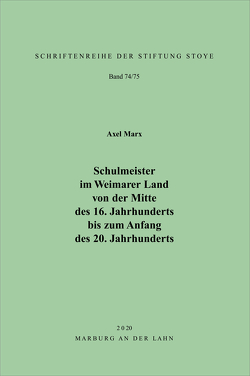 SCHRIFTENREIHE DER STIFTUNG STOYE

Band 74/75

Axel Marx

Schulmeister
im Weimarer Land
von der Mitte
des 16. Jahrhunderts
bis zum Anfang
des 20. Jahrhunderts

2020
MARBURG AN DER LAHN